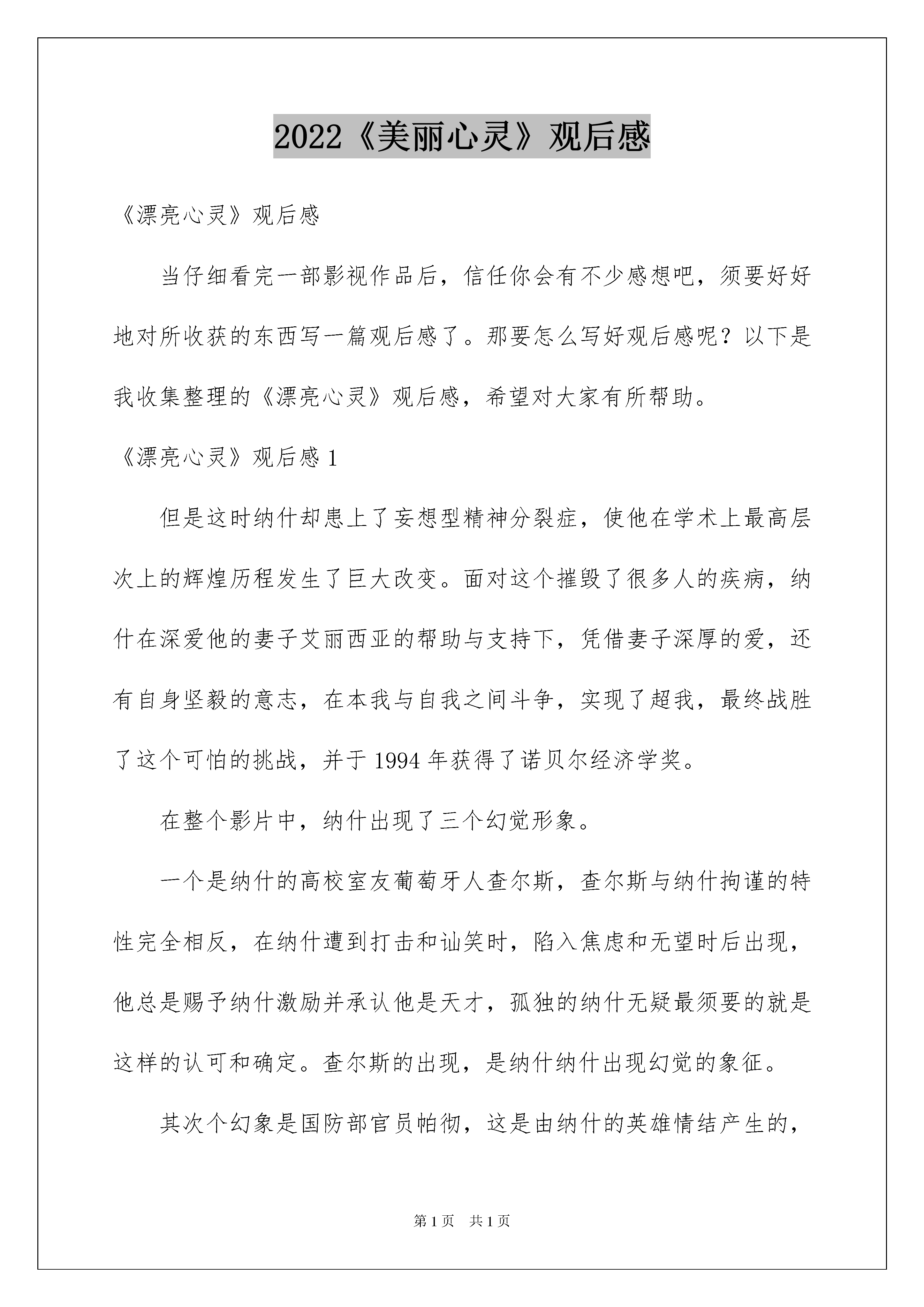 2022《美丽心灵》观后感

《漂亮心灵》观后感

当仔细看完一部影视作品后，信任你会有不少感想吧，须要好好地对所收获的东西写一篇观后感了。那要怎么写好观后感呢？以下是我收集整理的《漂亮心灵》观后感，希望对大家有所帮助。

《漂亮心灵》观后感 1

但是这时纳什却患上了妄想型精神分裂症，使他在学术上最高层次上的辉煌历程发生了巨大改变。面对这个摧毁了很多人的疾病，纳什在深爱他的妻子艾丽西亚的帮助与支持下，凭借妻子深厚的爱，还有自身坚毅的意志，在本我与自我之间斗争，实现了超我，最终战胜了这个可怕的挑战，并于 1994 年获得了诺贝尔经济学奖。

在整个影片中，纳什出现了三个幻觉形象。

一个是纳什的高校室友葡萄牙人查尔斯，查尔斯与纳什拘谨的特性完全相反，在纳什遭到打击和讪笑时，陷入焦虑和无望时后出现，他总是赐予纳什激励并承认他是天才，孤独的纳什无疑最须要的就是这样的认可和确定。查尔斯的出现，是纳什纳什出现幻觉的象征。

其次个幻象是国防部官员帕彻，这是由纳什的英雄情结产生的，

第 1 页　共 1 页